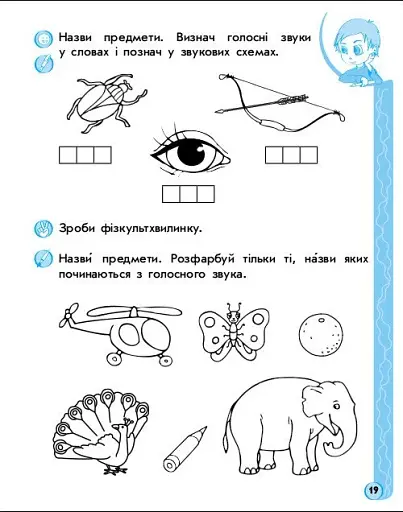 Назви предмети. Визнач голосні звуки у словах і познач у звукових схемах.

Зроби фізкультхвилинку.

Назви́ предмети. Розфарбуй тільки ті, на́зви яких починаються з голосного звука.

19